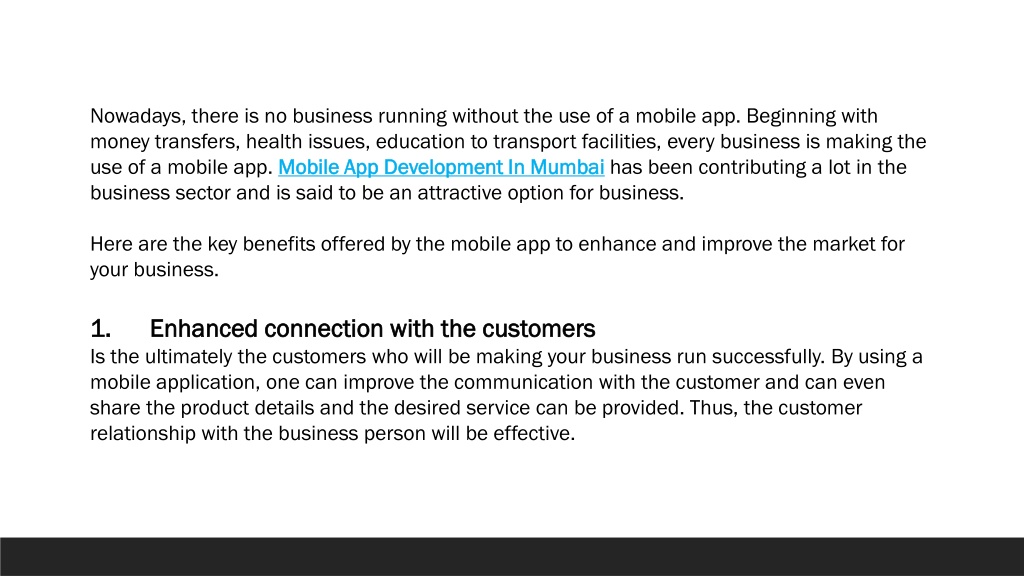 Nowadays, there is no business running without the use of a mobile app. Beginning with money transfers, health issues, education to transport facilities, every business is making the use of a mobile app. Mobile App Development In Mumbai has been contributing a lot in the business sector and is said to be an attractive option for business.

Here are the key benefits offered by the mobile app to enhance and improve the market for your business.

1. Enhanced connection with the customers
Is the ultimately the customers who will be making your business run successfully. By using a mobile application, one can improve the communication with the customer and can even share the product details and the desired service can be provided. Thus, the customer relationship with the business person will be effective.